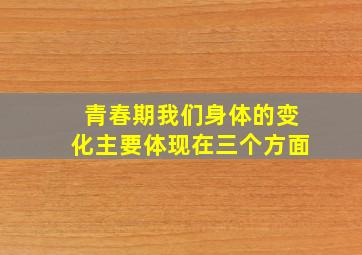 青春期我们身体的变化主要体现在三个方面